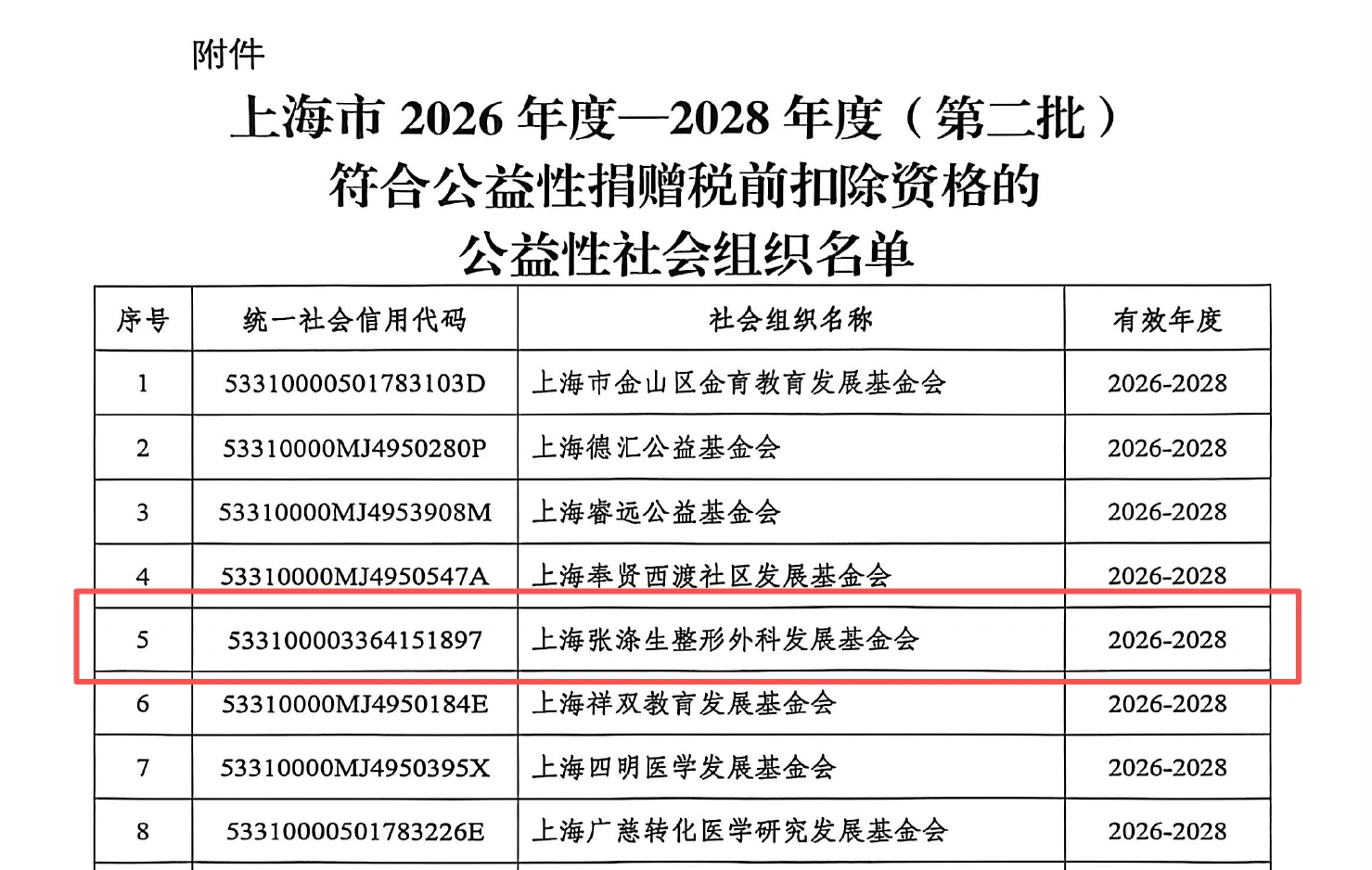 附件

上海市2026年度—2028年度（第二批）
符合公益性捐赠税前扣除资格的
公益性社会组织名单

| 序号 | 统一社会信用代码 | 社会组织名称 | 有效年度 |
|---|---|---|---|
| 1 | 53310000501783103D | 上海市金山区金育教育发展基金会 | 2026-2028 |
| 2 | 53310000MJ4950280P | 上海德汇公益基金会 | 2026-2028 |
| 3 | 53310000MJ4953908M | 上海睿远公益基金会 | 2026-2028 |
| 4 | 53310000MJ4950547A | 上海奉贤西渡社区发展基金会 | 2026-2028 |
| 5 | 533100003364151897 | 上海张涤生整形外科发展基金会 | 2026-2028 |
| 6 | 53310000MJ4950184E | 上海祥双教育发展基金会 | 2026-2028 |
| 7 | 53310000MJ4950395X | 上海四明医学发展基金会 | 2026-2028 |
| 8 | 53310000501783226E | 上海广慈转化医学研究发展基金会 | 2026-2028 |